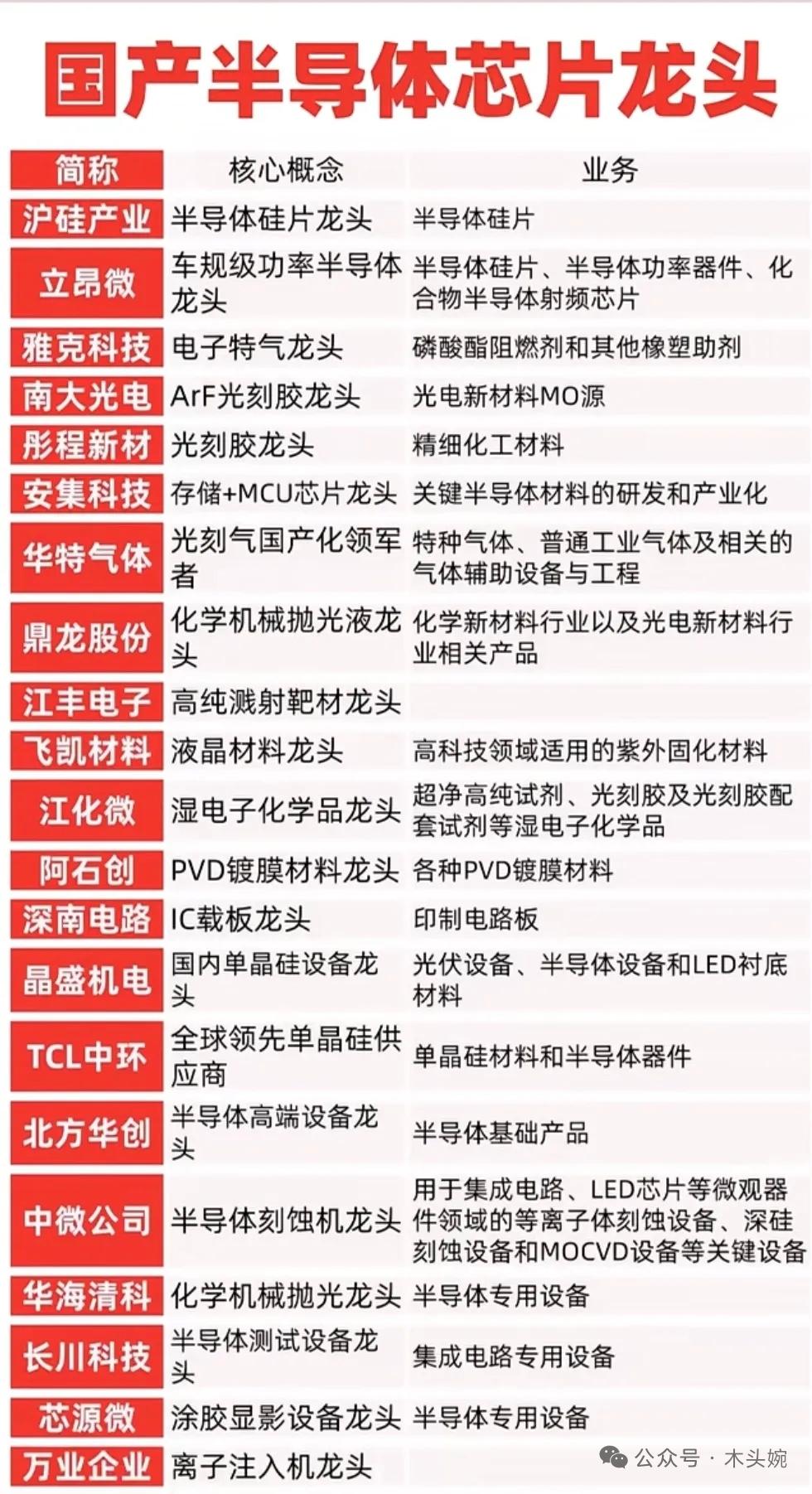 国产半导体芯片龙头

| 简称 | 核心概念 | 业务 |
|---|---|---|
| 沪硅产业 | 半导体硅片龙头 | 半导体硅片 |
| 立昂微 | 车规级功率半导体龙头 | 半导体硅片、半导体功率器件、化合物半导体射频芯片 |
| 雅克科技 | 电子特气龙头 | 磷酸酯阻燃剂和其他橡塑助剂 |
| 南大光电 | ArF光刻胶龙头 | 光电新材料MO源 |
| 彤程新材 | 光刻胶龙头 | 精细化工材料 |
| 安集科技 | 存储+MCU芯片龙头 | 关键半导体材料的研发和产业化 |
| 华特气体 | 光刻气国产化领军者 | 特种气体、普通工业气体及相关的气体辅助设备与工程 |
| 鼎龙股份 | 化学机械抛光液龙头 | 化学新材料行业以及光电新材料行业相关产品 |
| 江丰电子 | 高纯溅射靶材龙头 | |
| 飞凯材料 | 液晶材料龙头 | 高科技领域适用的紫外固化材料 |
| 江化微 | 湿电子化学品龙头 | 超净高纯试剂、光刻胶及光刻胶配套试剂等湿电子化学品 |
| 阿石创 | PVD镀膜材料龙头 | 各种PVD镀膜材料 |
| 深南电路 | IC载板龙头 | 印制电路板 |
| 晶盛机电 | 国内单晶硅设备龙头 | 光伏设备、半导体设备和LED衬底材料 |
| TCL中环 | 全球领先单晶硅供应商 | 单晶硅材料和半导体器件 |
| 北方华创 | 半导体高端设备龙头 | 半导体基础产品 |
| 中微公司 | 半导体刻蚀机龙头 | 用于集成电路、LED芯片等微观器件领域的等离子体刻蚀设备、深硅刻蚀设备和MOCVD设备等关键设备 |
| 华海清科 | 化学机械抛光龙头 | 半导体专用设备 |
| 长川科技 | 半导体测试设备龙头 | 集成电路专用设备 |
| 芯源微 | 涂胶显影设备龙头 | 半导体专用设备 |
| 万业企业 | 离子注入机龙头 | |

公众号 · 木头婉